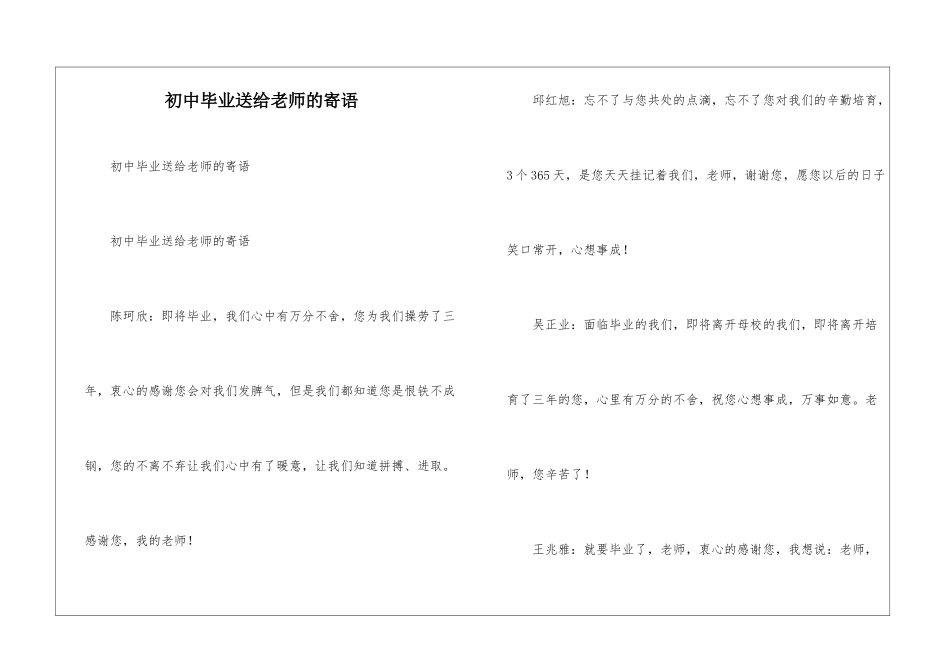 初中毕业送给老师的寄语

初中毕业送给老师的寄语

初中毕业送给老师的寄语

陈珂欣：即将毕业，我们心中有万分不舍，您为我们操劳了三年，衷心的感谢您会对我们发脾气，但是我们都知道您是恨铁不成钢，您的不离不弃让我们心中有了暖意，让我们知道拼搏、进取。感谢您，我的老师！

邱红旭：忘不了与您共处的点滴，忘不了您对我们的辛勤培育，3个365天，是您天天挂记着我们，老师，谢谢您，愿您以后的日子笑口常开，心想事成！

吴正业：面临毕业的我们，即将离开母校的我们，即将离开培育了三年的您，心里有万分的不舍，祝您心想事成，万事如意。老师，您辛苦了！

王兆雅：就要毕业了，老师，衷心的感谢您，我想说：老师，